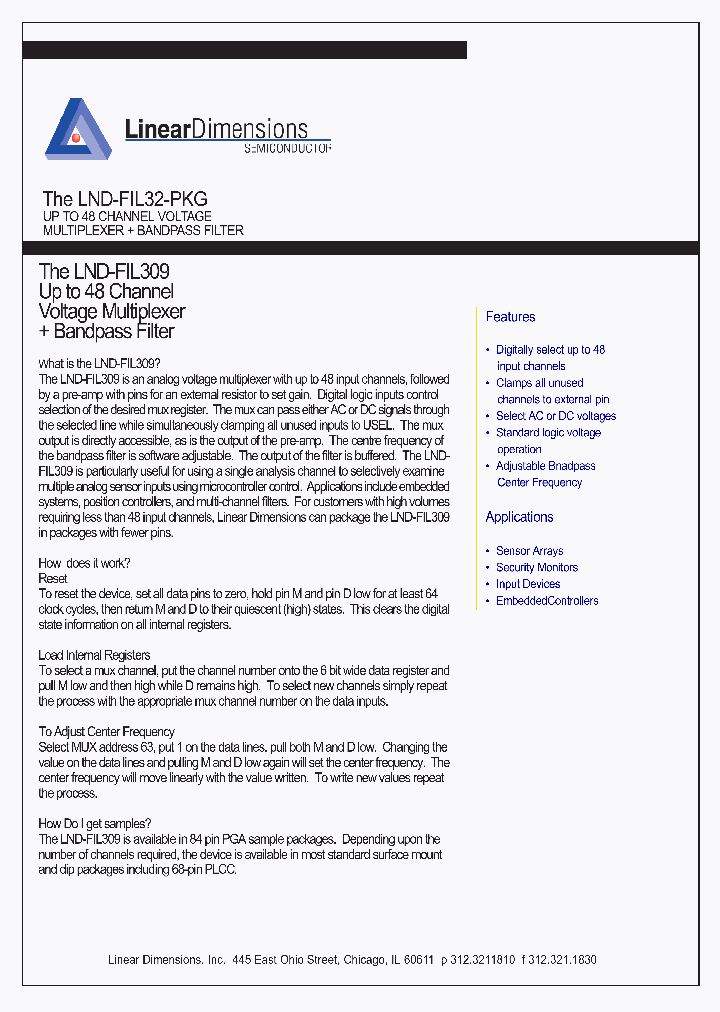 LinearDimensions
SEMICONDUCTOR

The LND-FIL32-PKG
UP TO 48 CHANNEL VOLTAGE MULTIPLEXER + BANDPASS FILTER

The LND-FIL309
Up to 48 Channel Voltage Multiplexer + Bandpass Filter

What is the LND-FIL309?
The LND-FIL309 is an analog voltage multiplexer with up to 48 input channels, followed by a pre-amp with pins for an external resistor to set gain. Digital logic inputs control selection of the desired mux register. The mux can pass either AC or DC signals through the selected line while simultaneously clamping all unused inputs to USEL. The mux output is directly accessible, as is the output of the pre-amp. The centre frequency of the bandpass filter is software adjustable. The output of the filter is buffered. The LND-FIL309 is particularly useful for using a single analysis channel to selectively examine multiple analog sensor inputs using microcontroller control. Applications include embedded systems, position controllers, and multi-channel filters. For customers with high volumes requiring less than 48 input channels, Linear Dimensions can package the LND-FIL309 in packages with fewer pins.

How does it work?
Reset
To reset the device, set all data pins to zero, hold pin M and pin D low for at least 64 clock cycles, then return M and D to their quiescent (high) states. This clears the digital state information on all internal registers.

Load Internal Registers
To select a mux channel, put the channel number onto the 6 bit wide data register and pull M low and then high while D remains high. To select new channels simply repeat the process with the appropriate mux channel number on the data inputs.

To Adjust Center Frequency
Select MUX address 63, put 1 on the data lines. pull both M and D low. Changing the value on the data lines and pulling M and D low again will set the center frequency. The center frequency will move linearly with the value written. To write new values repeat the process.

How Do I get samples?
The LND-FIL309 is available in 84 pin PGA sample packages. Depending upon the number of channels required, the device is available in most standard surface mount and dip packages including 68-pin PLCC.

Features

• Digitally select up to 48 input channels
• Clamps all unused channels to external pin
• Select AC or DC voltages
• Standard logic voltage operation
• Adjustable Bnadpass Center Frequency

Applications

• Sensor Arrays
• Security Monitors
• Input Devices
• EmbeddedControllers

Linear Dimensions. Inc. 445 East Ohio Street, Chicago, IL 60611 p 312.3211810 f 312.321.1830